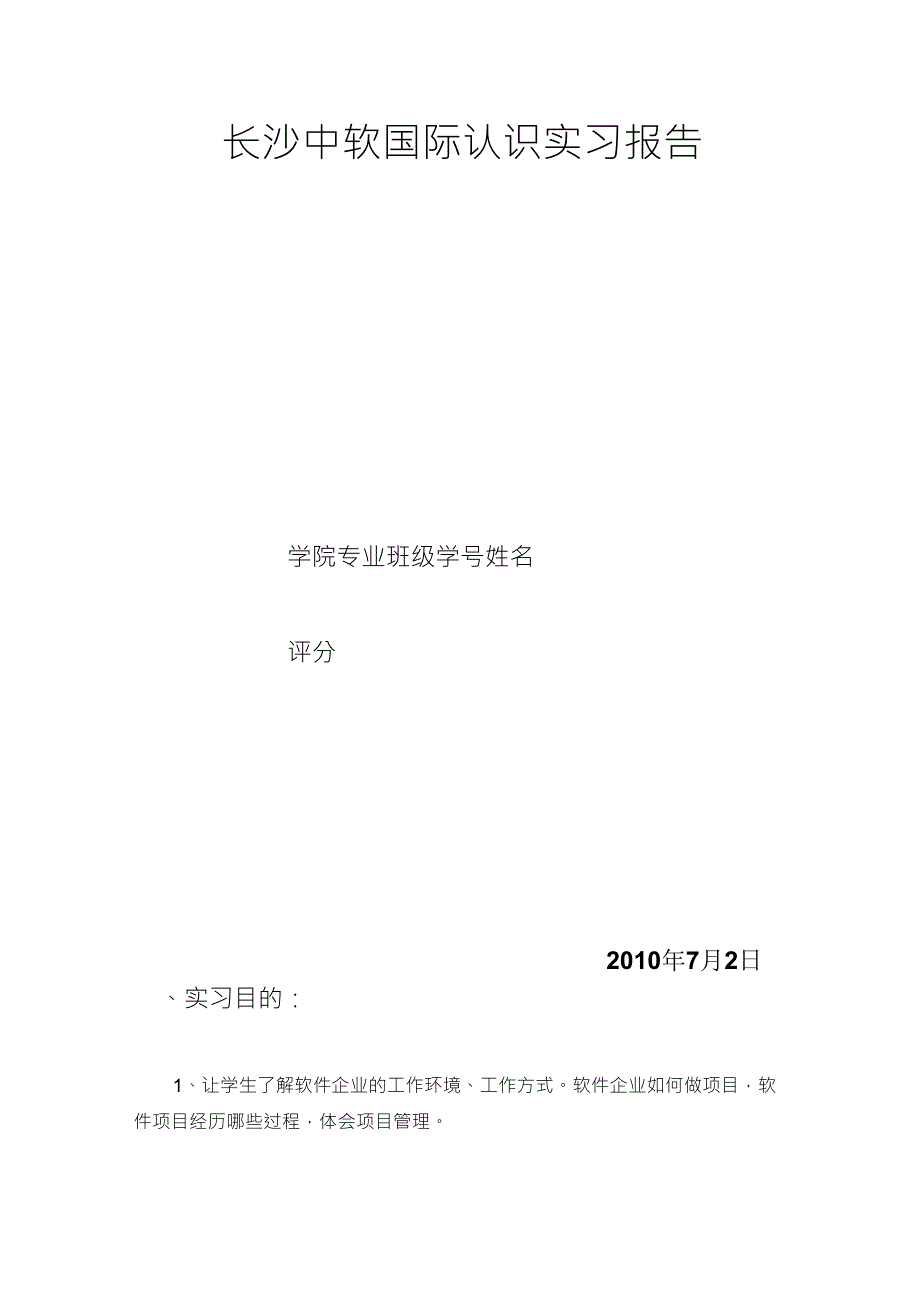 长沙中软国际认识实习报告

学院专业班级学号姓名

评分

2010年7月2日

、实习目的：

1、让学生了解软件企业的工作环境、工作方式。软件企业如何做项目，软件项目经历哪些过程，体会项目管理。